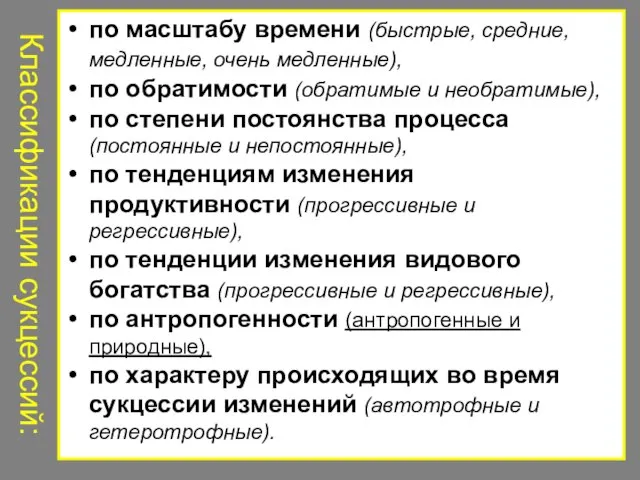 Классификации сукцессий:

• по масштабу времени (быстрые, средние, медленные, очень медленные),
• по обратимости (обратимые и необратимые),
• по степени постоянства процесса (постоянные и непостоянные),
• по тенденциям изменения продуктивности (прогрессивные и регрессивные),
• по тенденции изменения видового богатства (прогрессивные и регрессивные),
• по антропогенности (антропогенные и природные),
• по характеру происходящих во время сукцессии изменений (автотрофные и гетеротрофные).